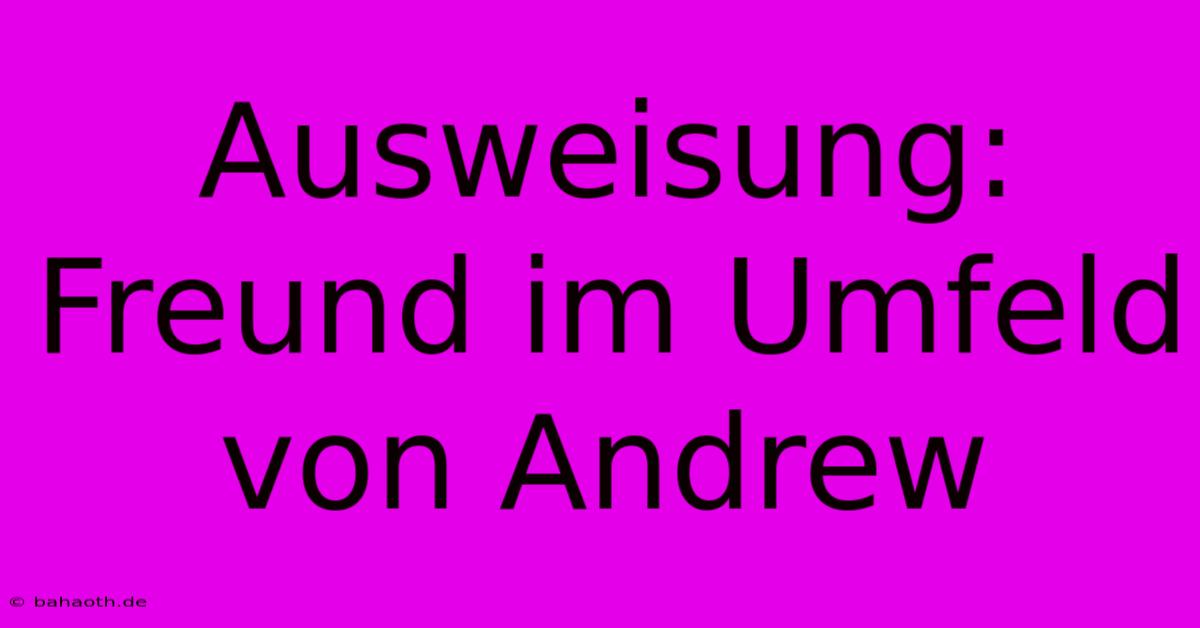 Ausweisung: Freund im Umfeld von Andrew

© bahaoth.de